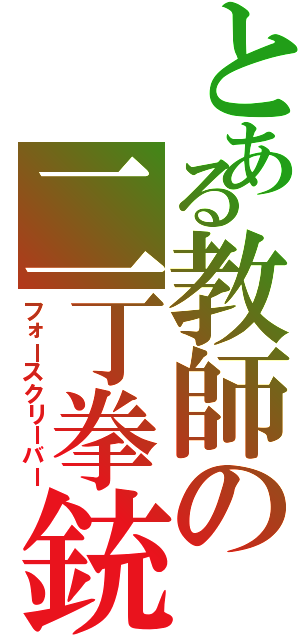 とある教師の二丁拳銃

フォースクリーバー